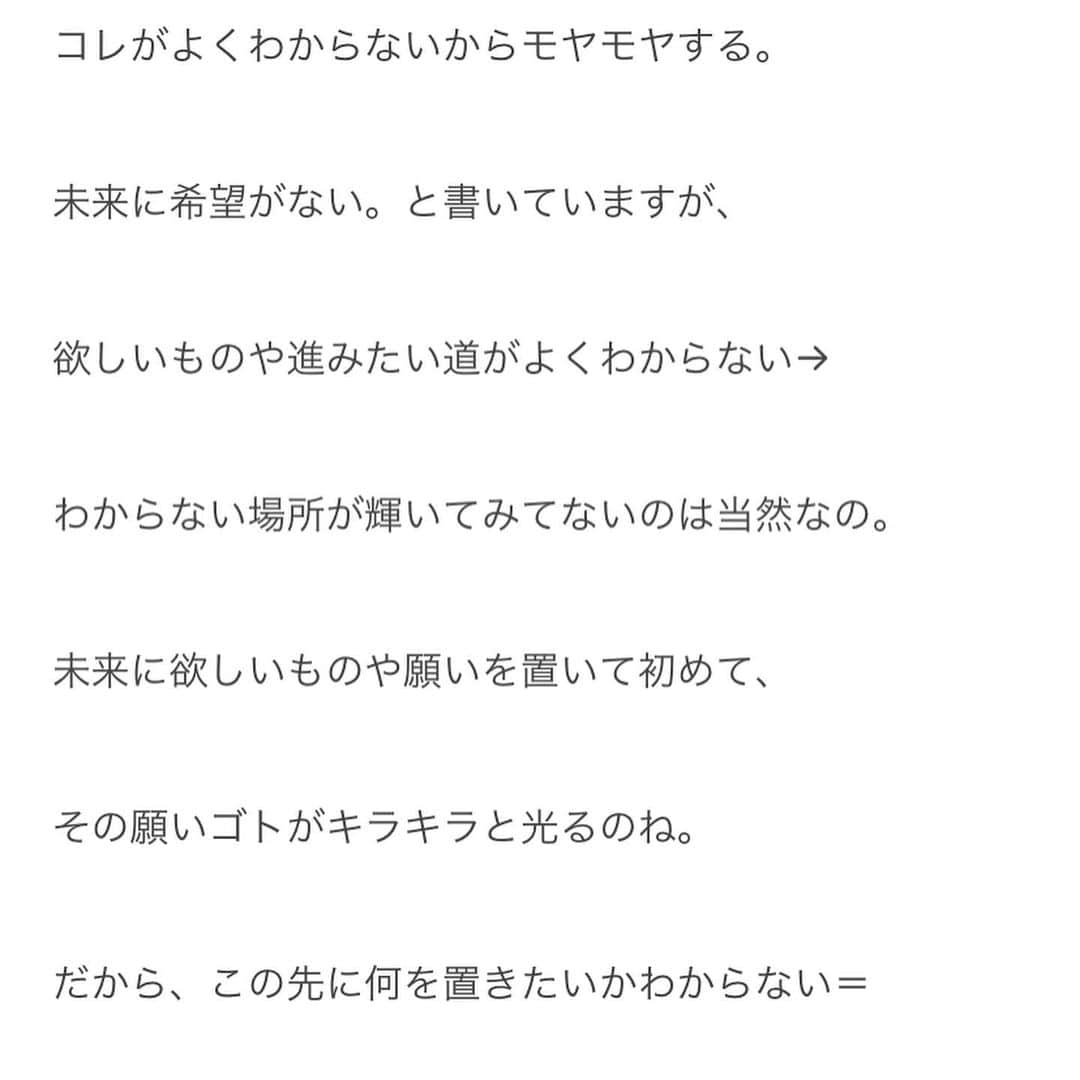 コレがよくわからないからモヤモヤする。

未来に希望がない。と書いていますが、

欲しいものや進みたい道がよくわからない→

わからない場所が輝いてみてないのは当然なの。

未来に欲しいものや願いを置いて初めて、

その願いゴトがキラキラと光るのね。

だから、この先に何を置きたいかわからない＝